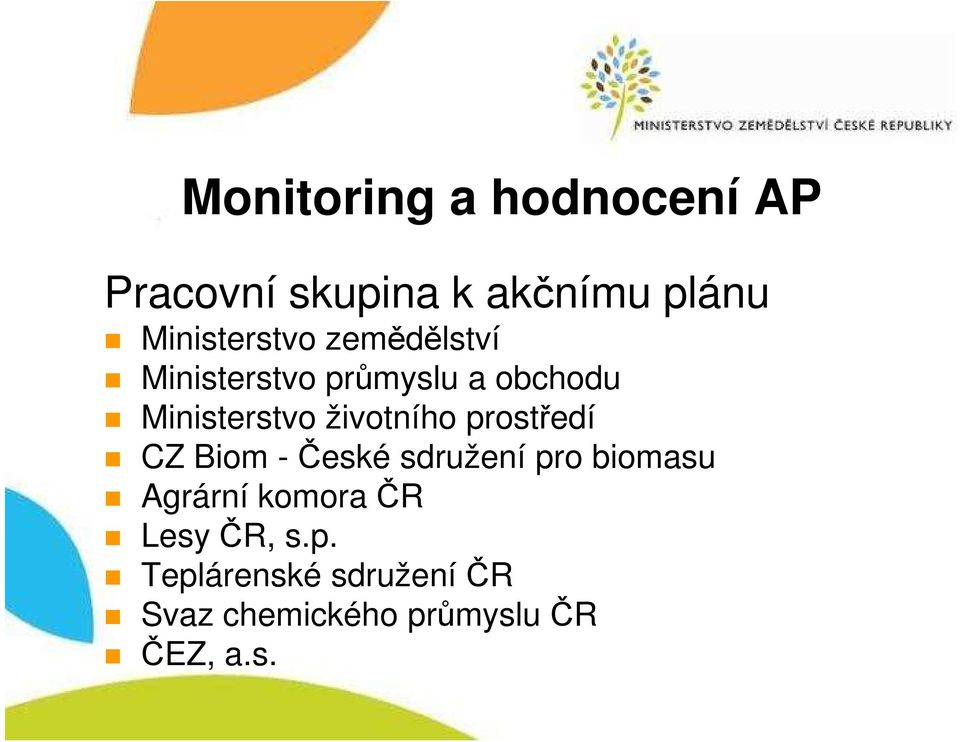 MINISTERSTVO ZEMĚDĚLSTVÍ ČESKÉ REPUBLIKY

Monitoring a hodnocení AP

Pracovní skupina k akčnímu plánu

- Ministerstvo zemědělství
- Ministerstvo průmyslu a obchodu
- Ministerstvo životního prostředí
- CZ Biom - České sdružení pro biomasu
- Agrární komora ČR
- Lesy ČR, s.p.
- Teplárenské sdružení ČR
- Svaz chemického průmyslu ČR
- ČEZ, a.s.